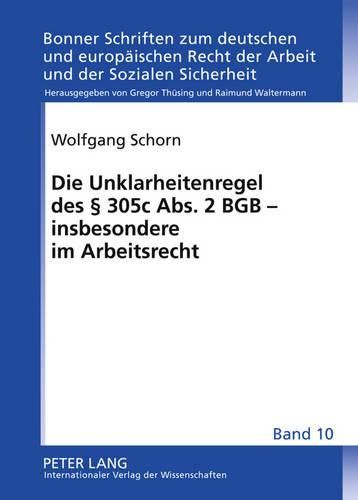 Bonner Schriften zum deutschen und europäischen Recht der Arbeit und der Sozialen Sicherheit

Herausgegeben von Gregor Thüsing und Raimund Waltermann

Wolfgang Schorn

Die Unklarheitenregel des § 305c Abs. 2 BGB – insbesondere im Arbeitsrecht

Band 10

PETER LANG
Internationaler Verlag der Wissenschaften